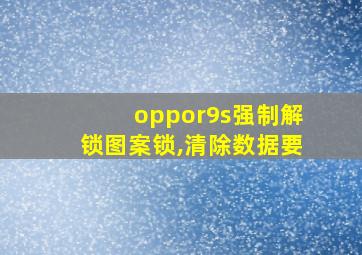 oppor9s强制解锁图案锁,清除数据要